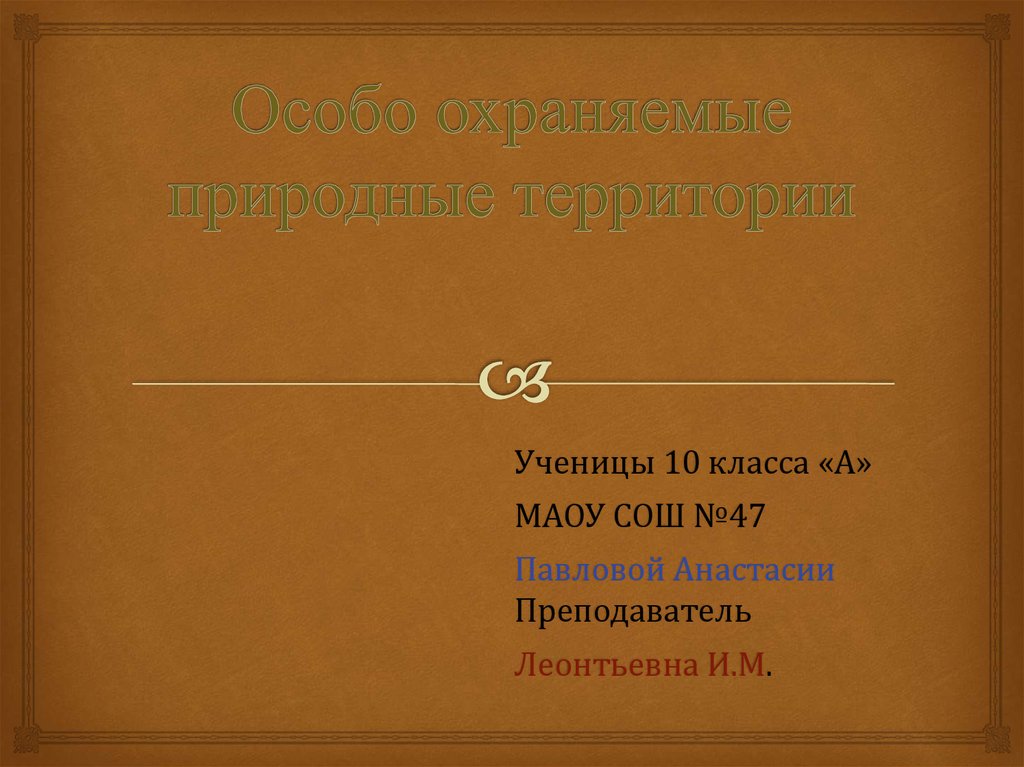 Особо охраняемые природные территории

Ученицы 10 класса «А»

МАОУ СОШ №47

Павловой Анастасии
Преподаватель

Леонтьевна И.М.